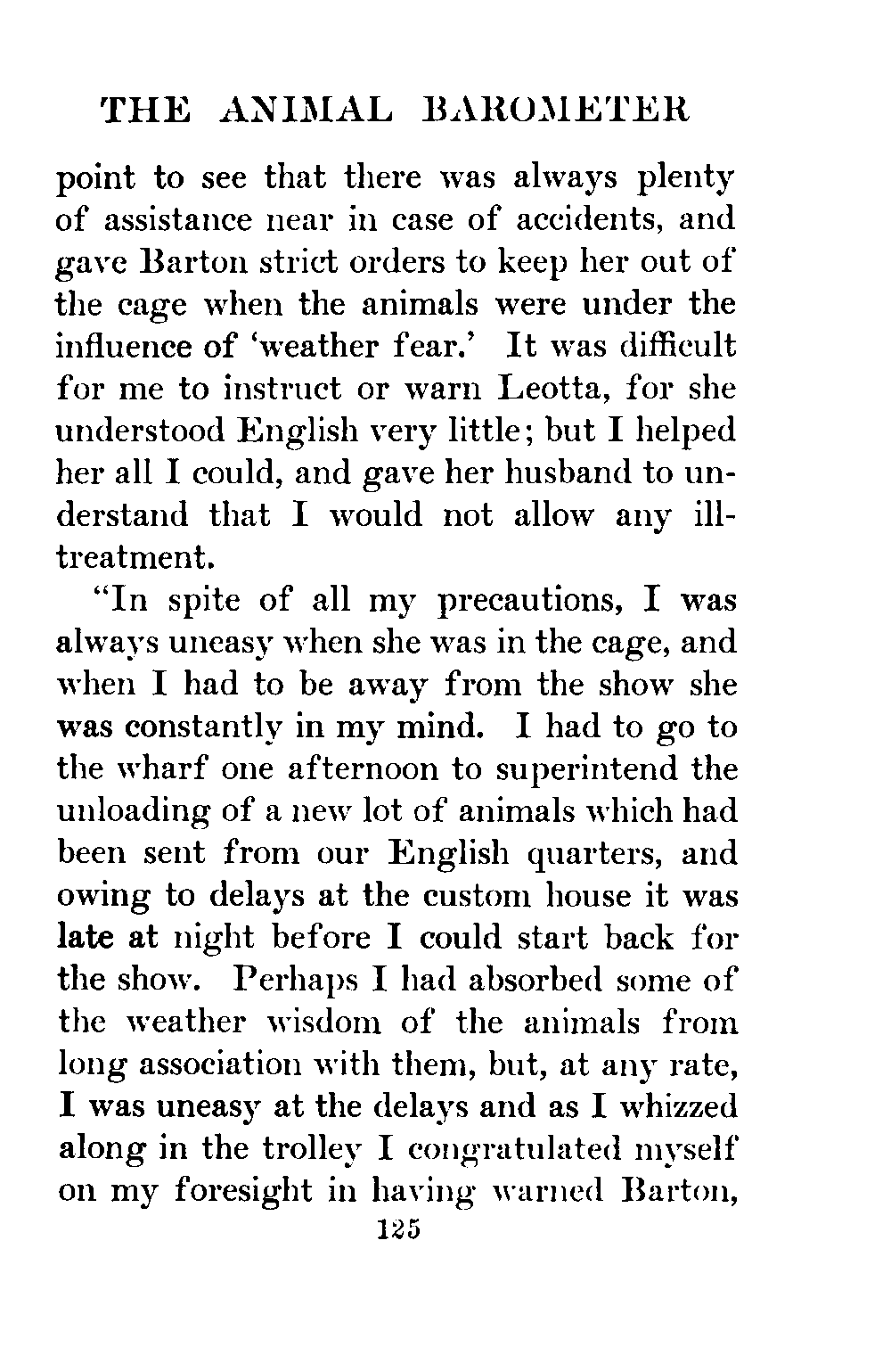 THE ANIMAL BAROMETER

point to see that there was always plenty of assistance near in case of accidents, and gave Barton strict orders to keep her out of the cage when the animals were under the influence of 'weather fear.' It was difficult for me to instruct or warn Leotta, for she understood English very little; but I helped her all I could, and gave her husband to understand that I would not allow any ill-treatment.

"In spite of all my precautions, I was always uneasy when she was in the cage, and when I had to be away from the show she was constantly in my mind. I had to go to the wharf one afternoon to superintend the unloading of a new lot of animals which had been sent from our English quarters, and owing to delays at the custom house it was late at night before I could start back for the show. Perhaps I had absorbed some of the weather wisdom of the animals from long association with them, but, at any rate, I was uneasy at the delays and as I whizzed along in the trolley I congratulated myself on my foresight in having warned Barton,

125